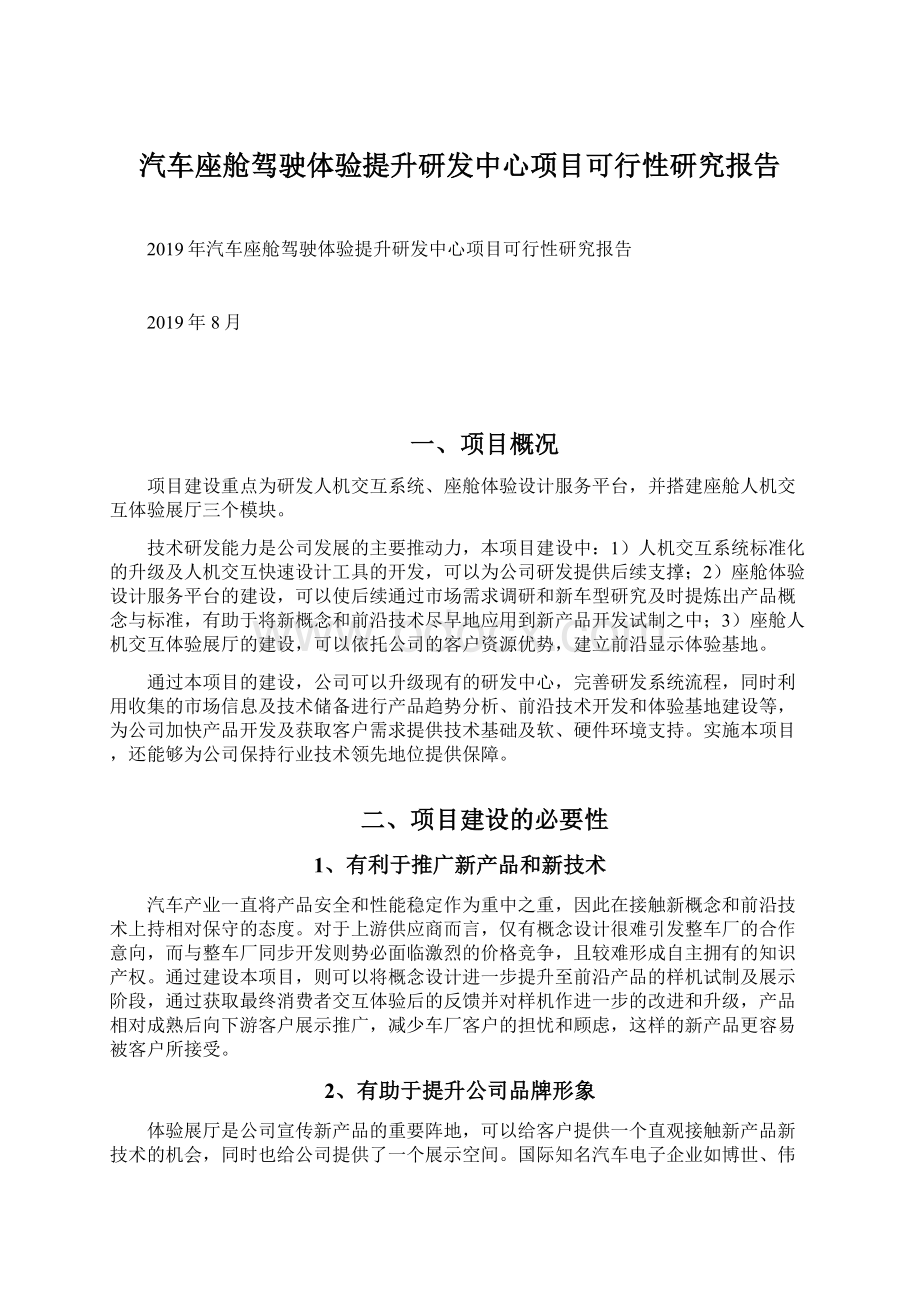 汽车座舱驾驶体验提升研发中心项目可行性研究报告

2019年汽车座舱驾驶体验提升研发中心项目可行性研究报告

2019年8月

一、项目概况

项目建设重点为研发人机交互系统、座舱体验设计服务平台，并搭建座舱人机交互体验展厅三个模块。

技术研发能力是公司发展的主要推动力，本项目建设中：1）人机交互系统标准化的升级及人机交互快速设计工具的开发，可以为公司研发提供后续支撑；2）座舱体验设计服务平台的建设，可以使后续通过市场需求调研和新车型研究及时提炼出产品概念与标准，有助于将新概念和前沿技术尽早地应用到新产品开发试制之中；3）座舱人机交互体验展厅的建设，可以依托公司的客户资源优势，建立前沿显示体验基地。

通过本项目的建设，公司可以升级现有的研发中心，完善研发系统流程，同时利用收集的市场信息及技术储备进行产品趋势分析、前沿技术开发和体验基地建设等，为公司加快产品开发及获取客户需求提供技术基础及软、硬件环境支持。实施本项目，还能够为公司保持行业技术领先地位提供保障。

二、项目建设的必要性

1、有利于推广新产品和新技术

汽车产业一直将产品安全和性能稳定作为重中之重，因此在接触新概念和前沿技术上持相对保守的态度。对于上游供应商而言，仅有概念设计很难引发整车厂的合作意向，而与整车厂同步开发则势必面临激烈的价格竞争，且较难形成自主拥有的知识产权。通过建设本项目，则可以将概念设计进一步提升至前沿产品的样机试制及展示阶段，通过获取最终消费者交互体验后的反馈并对样机作进一步的改进和升级，产品相对成熟后向下游客户展示推广，减少车厂客户的担忧和顾虑，这样的新产品更容易被客户所接受。

2、有助于提升公司品牌形象

体验展厅是公司宣传新产品的重要阵地，可以给客户提供一个直观接触新产品新技术的机会，同时也给公司提供了一个展示空间。国际知名汽车电子企业如博世、伟